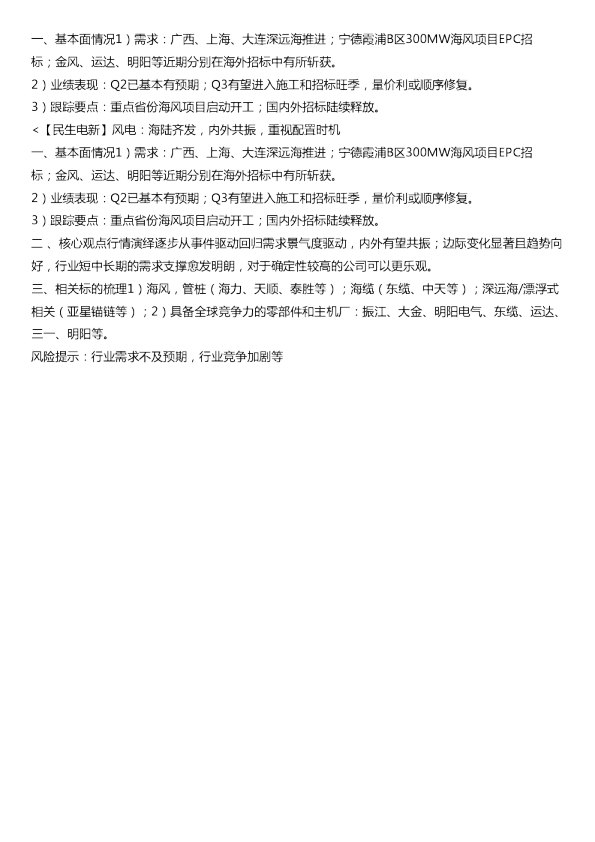 一、基本面情况1）需求：广西、上海、大连深远海推进；宁德霞浦B区300MW海风项目EPC招标；金风、运达、明阳等近期分别在海外招标中有所斩获。

2）业绩表现：Q2已基本有预期；Q3有望进入施工和招标旺季，量价利或顺序修复。

3）跟踪要点：重点省份海风项目启动开工；国内外招标陆续释放。

<【民生电新】风电：海陆齐发，内外共振，重视配置时机

一、基本面情况1）需求：广西、上海、大连深远海推进；宁德霞浦B区300MW海风项目EPC招标；金风、运达、明阳等近期分别在海外招标中有所斩获。

2）业绩表现：Q2已基本有预期；Q3有望进入施工和招标旺季，量价利或顺序修复。

3）跟踪要点：重点省份海风项目启动开工；国内外招标陆续释放。

二、核心观点行情演绎逐步从事件驱动回归需求景气度驱动，内外有望共振；边际变化显著且趋势向好，行业短中长期的需求支撑愈发明朗，对于确定性较高的公司可以更乐观。

三、相关标的梳理1）海风，管桩（海力、天顺、泰胜等）；海缆（东缆、中天等）；深远海/漂浮式相关（亚星锚链等）；2）具备全球竞争力的零部件和主机厂：振江、大金、明阳电气、东缆、运达、三一、明阳等。

风险提示：行业需求不及预期，行业竞争加剧等